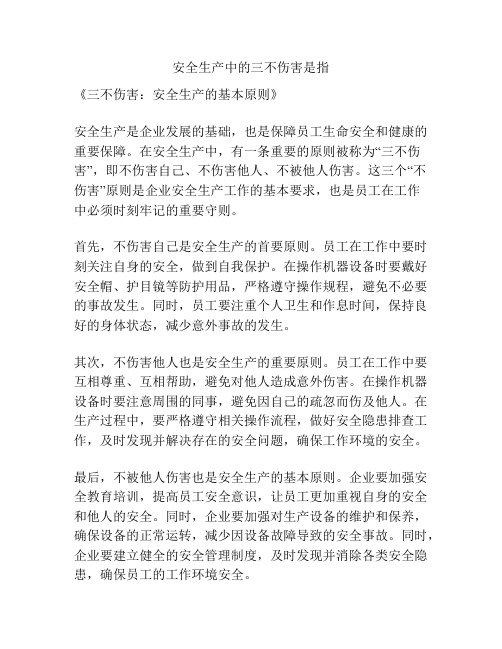 安全生产中的三不伤害是指

《三不伤害：安全生产的基本原则》

安全生产是企业发展的基础，也是保障员工生命安全和健康的重要保障。在安全生产中，有一条重要的原则被称为“三不伤害”，即不伤害自己、不伤害他人、不被他人伤害。这三个“不伤害”原则是企业安全生产工作的基本要求，也是员工在工作中必须时刻牢记的重要守则。

首先，不伤害自己是安全生产的首要原则。员工在工作中要时刻关注自身的安全，做到自我保护。在操作机器设备时要戴好安全帽、护目镜等防护用品，严格遵守操作规程，避免不必要的事故发生。同时，员工要注重个人卫生和作息时间，保持良好的身体状态，减少意外事故的发生。

其次，不伤害他人也是安全生产的重要原则。员工在工作中要互相尊重、互相帮助，避免对他人造成意外伤害。在操作机器设备时要注意周围的同事，避免因自己的疏忽而伤及他人。在生产过程中，要严格遵守相关操作流程，做好安全隐患排查工作，及时发现并解决存在的安全问题，确保工作环境的安全。

最后，不被他人伤害也是安全生产的基本原则。企业要加强安全教育培训，提高员工安全意识，让员工更加重视自身的安全和他人的安全。同时，企业要加强对生产设备的维护和保养，确保设备的正常运转，减少因设备故障导致的安全事故。同时，企业要建立健全的安全管理制度，及时发现并消除各类安全隐患，确保员工的工作环境安全。